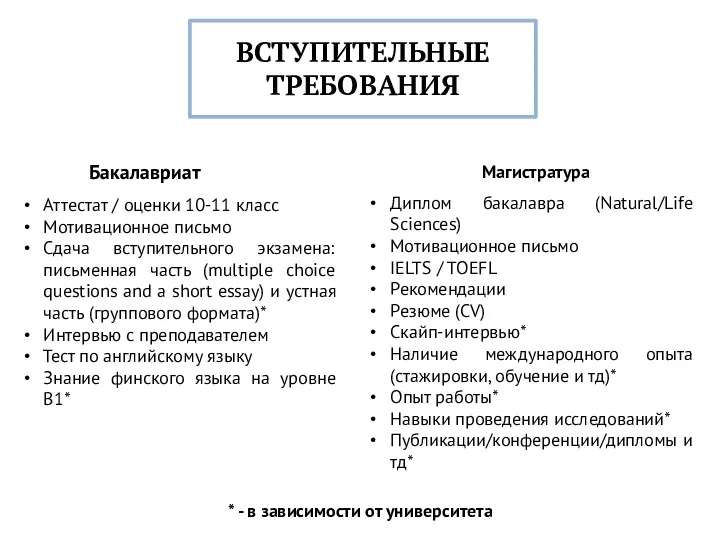 ВСТУПИТЕЛЬНЫЕ ТРЕБОВАНИЯ

Бакалавриат

• Аттестат / оценки 10-11 класс
• Мотивационное письмо
• Сдача вступительного экзамена: письменная часть (multiple choice questions and a short essay) и устная часть (группового формата)*
• Интервью с преподавателем
• Тест по английскому языку
• Знание финского языка на уровне B1*

Магистратура

• Диплом бакалавра (Natural/Life Sciences)
• Мотивационное письмо
• IELTS / TOEFL
• Рекомендации
• Резюме (CV)
• Скайп-интервью*
• Наличие международного опыта (стажировки, обучение и тд)*
• Опыт работы*
• Навыки проведения исследований*
• Публикации/конференции/дипломы и тд*

* - в зависимости от университета